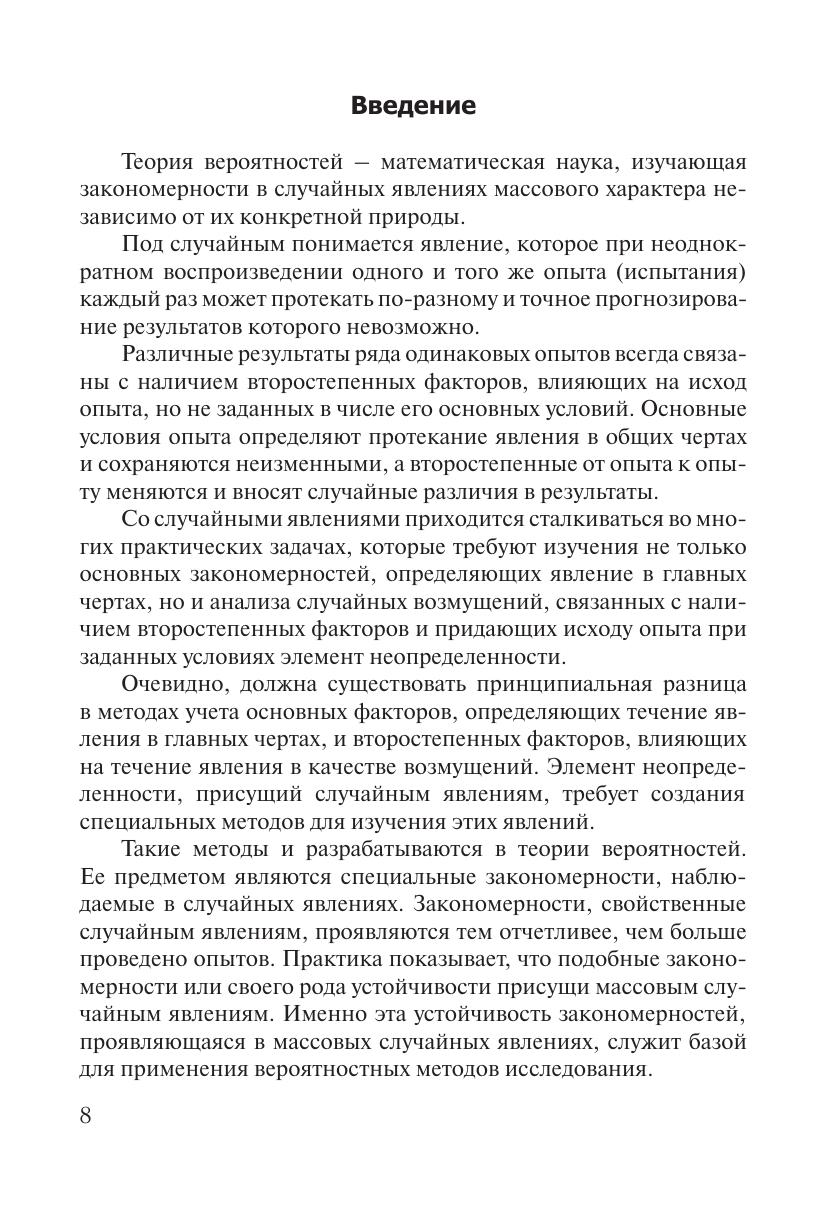 Введение

Теория вероятностей — математическая наука, изучающая закономерности в случайных явлениях массового характера независимо от их конкретной природы.

Под случайным понимается явление, которое при неоднократном воспроизведении одного и того же опыта (испытания) каждый раз может протекать по-разному и точное прогнозирование результатов которого невозможно.

Различные результаты ряда одинаковых опытов всегда связаны с наличием второстепенных факторов, влияющих на исход опыта, но не заданных в числе его основных условий. Основные условия опыта определяют протекание явления в общих чертах и сохраняются неизменными, а второстепенные от опыта к опыту меняются и вносят случайные различия в результаты.

Со случайными явлениями приходится сталкиваться во многих практических задачах, которые требуют изучения не только основных закономерностей, определяющих явление в главных чертах, но и анализа случайных возмущений, связанных с наличием второстепенных факторов и придающих исходу опыта при заданных условиях элемент неопределенности.

Очевидно, должна существовать принципиальная разница в методах учета основных факторов, определяющих течение явления в главных чертах, и второстепенных факторов, влияющих на течение явления в качестве возмущений. Элемент неопределенности, присущий случайным явлениям, требует создания специальных методов для изучения этих явлений.

Такие методы и разрабатываются в теории вероятностей. Ее предметом являются специальные закономерности, наблюдаемые в случайных явлениях. Закономерности, свойственные случайным явлениям, проявляются тем отчетливее, чем больше проведено опытов. Практика показывает, что подобные закономерности или своего рода устойчивости присущи массовым случайным явлениям. Именно эта устойчивость закономерностей, проявляющаяся в массовых случайных явлениях, служит базой для применения вероятностных методов исследования.

8